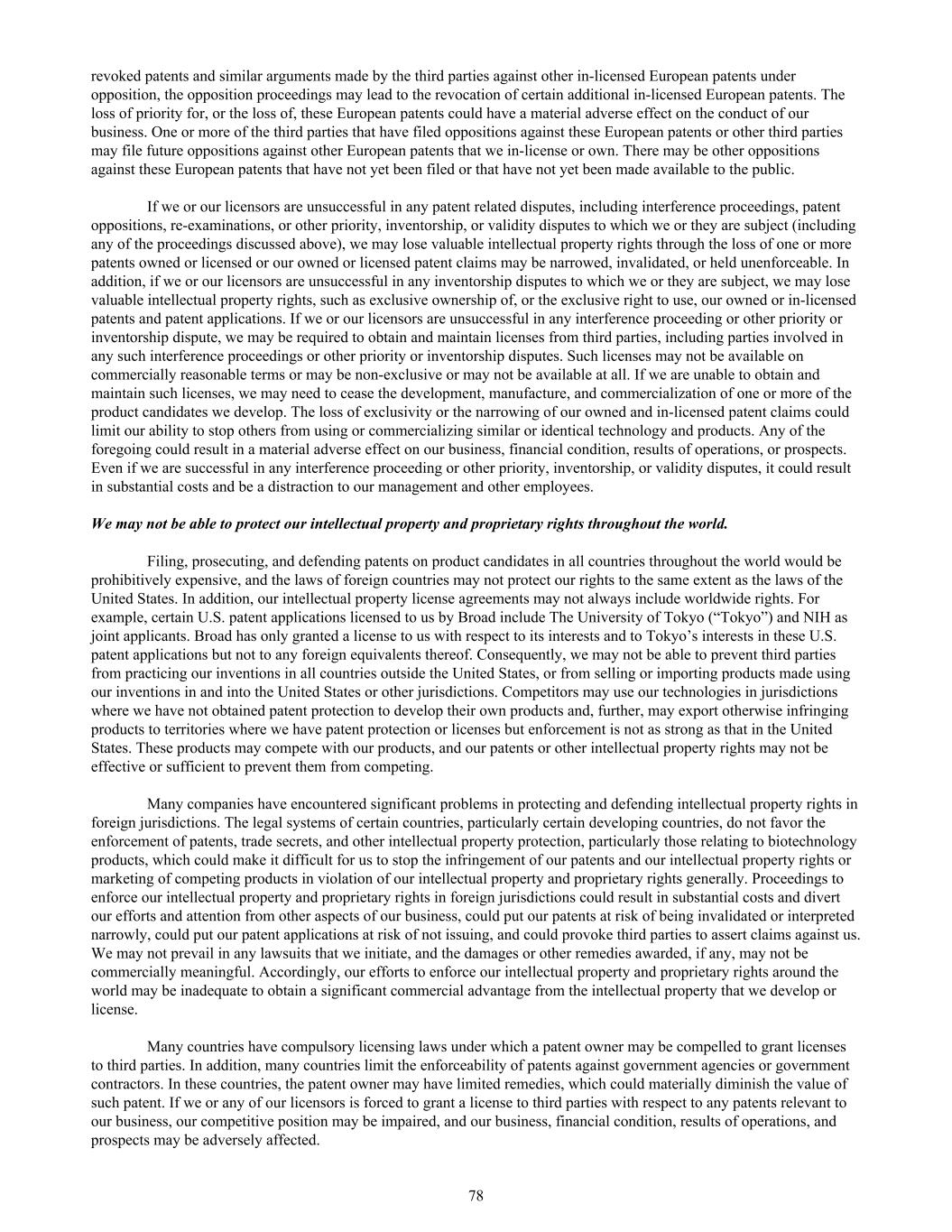 revoked patents and similar arguments made by the third parties against other in-licensed European patents under opposition, the opposition proceedings may lead to the revocation of certain additional in-licensed European patents. The loss of priority for, or the loss of, these European patents could have a material adverse effect on the conduct of our business. One or more of the third parties that have filed oppositions against these European patents or other third parties may file future oppositions against other European patents that we in-license or own. There may be other oppositions against these European patents that have not yet been filed or that have not yet been made available to the public.

If we or our licensors are unsuccessful in any patent related disputes, including interference proceedings, patent oppositions, re-examinations, or other priority, inventorship, or validity disputes to which we or they are subject (including any of the proceedings discussed above), we may lose valuable intellectual property rights through the loss of one or more patents owned or licensed or our owned or licensed patent claims may be narrowed, invalidated, or held unenforceable. In addition, if we or our licensors are unsuccessful in any inventorship disputes to which we or they are subject, we may lose valuable intellectual property rights, such as exclusive ownership of, or the exclusive right to use, our owned or in-licensed patents and patent applications. If we or our licensors are unsuccessful in any interference proceeding or other priority or inventorship dispute, we may be required to obtain and maintain licenses from third parties, including parties involved in any such interference proceedings or other priority or inventorship disputes. Such licenses may not be available on commercially reasonable terms or may be non-exclusive or may not be available at all. If we are unable to obtain and maintain such licenses, we may need to cease the development, manufacture, and commercialization of one or more of the product candidates we develop. The loss of exclusivity or the narrowing of our owned and in-licensed patent claims could limit our ability to stop others from using or commercializing similar or identical technology and products. Any of the foregoing could result in a material adverse effect on our business, financial condition, results of operations, or prospects. Even if we are successful in any interference proceeding or other priority, inventorship, or validity disputes, it could result in substantial costs and be a distraction to our management and other employees.

We may not be able to protect our intellectual property and proprietary rights throughout the world.

Filing, prosecuting, and defending patents on product candidates in all countries throughout the world would be prohibitively expensive, and the laws of foreign countries may not protect our rights to the same extent as the laws of the United States. In addition, our intellectual property license agreements may not always include worldwide rights. For example, certain U.S. patent applications licensed to us by Broad include The University of Tokyo (“Tokyo”) and NIH as joint applicants. Broad has only granted a license to us with respect to its interests and to Tokyo’s interests in these U.S. patent applications but not to any foreign equivalents thereof. Consequently, we may not be able to prevent third parties from practicing our inventions in all countries outside the United States, or from selling or importing products made using our inventions in and into the United States or other jurisdictions. Competitors may use our technologies in jurisdictions where we have not obtained patent protection to develop their own products and, further, may export otherwise infringing products to territories where we have patent protection or licenses but enforcement is not as strong as that in the United States. These products may compete with our products, and our patents or other intellectual property rights may not be effective or sufficient to prevent them from competing.

Many companies have encountered significant problems in protecting and defending intellectual property rights in foreign jurisdictions. The legal systems of certain countries, particularly certain developing countries, do not favor the enforcement of patents, trade secrets, and other intellectual property protection, particularly those relating to biotechnology products, which could make it difficult for us to stop the infringement of our patents and our intellectual property rights or marketing of competing products in violation of our intellectual property and proprietary rights generally. Proceedings to enforce our intellectual property and proprietary rights in foreign jurisdictions could result in substantial costs and divert our efforts and attention from other aspects of our business, could put our patents at risk of being invalidated or interpreted narrowly, could put our patent applications at risk of not issuing, and could provoke third parties to assert claims against us. We may not prevail in any lawsuits that we initiate, and the damages or other remedies awarded, if any, may not be commercially meaningful. Accordingly, our efforts to enforce our intellectual property and proprietary rights around the world may be inadequate to obtain a significant commercial advantage from the intellectual property that we develop or license.

Many countries have compulsory licensing laws under which a patent owner may be compelled to grant licenses to third parties. In addition, many countries limit the enforceability of patents against government agencies or government contractors. In these countries, the patent owner may have limited remedies, which could materially diminish the value of such patent. If we or any of our licensors is forced to grant a license to third parties with respect to any patents relevant to our business, our competitive position may be impaired, and our business, financial condition, results of operations, and prospects may be adversely affected.

78